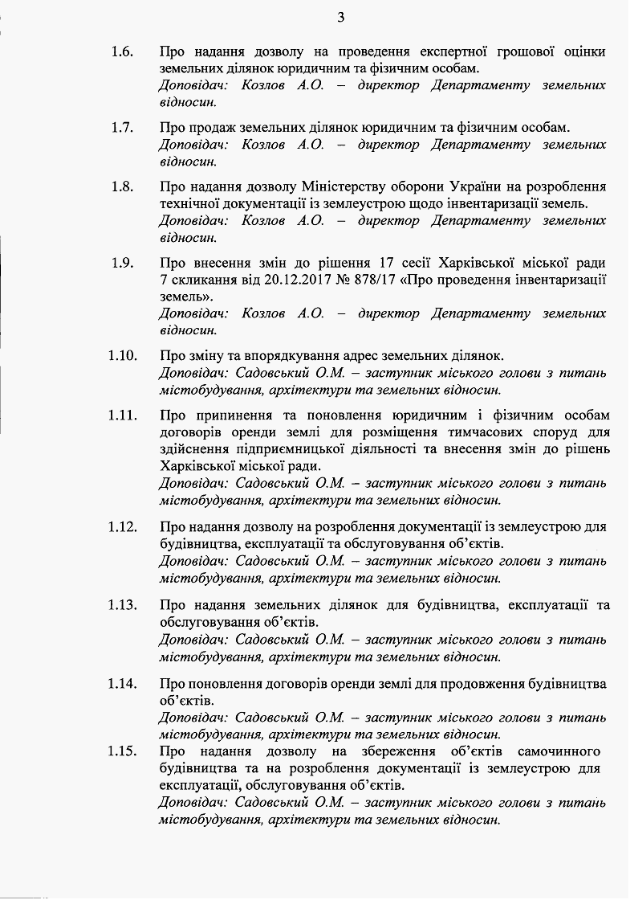 3

1.6. Про надання дозволу на проведення експертної грошової оцінки земельних ділянок юридичним та фізичним особам.
Доповідач: Козлов А.О. – директор Департаменту земельних відносин.

1.7. Про продаж земельних ділянок юридичним та фізичним особам.
Доповідач: Козлов А.О. – директор Департаменту земельних відносин.

1.8. Про надання дозволу Міністерству оборони України на розроблення технічної документації із землеустрою щодо інвентаризації земель.
Доповідач: Козлов А.О. – директор Департаменту земельних відносин.

1.9. Про внесення змін до рішення 17 сесії Харківської міської ради 7 скликання від 20.12.2017 № 878/17 «Про проведення інвентаризації земель».
Доповідач: Козлов А.О. – директор Департаменту земельних відносин.

1.10. Про зміну та впорядкування адрес земельних ділянок.
Доповідач: Садовський О.М. – заступник міського голови з питань містобудування, архітектури та земельних відносин.

1.11. Про припинення та поновлення юридичним і фізичним особам договорів оренди землі для розміщення тимчасових споруд для здійснення підприємницької діяльності та внесення змін до рішень Харківської міської ради.
Доповідач: Садовський О.М. – заступник міського голови з питань містобудування, архітектури та земельних відносин.

1.12. Про надання дозволу на розроблення документації із землеустрою для будівництва, експлуатації та обслуговування об'єктів.
Доповідач: Садовський О.М. – заступник міського голови з питань містобудування, архітектури та земельних відносин.

1.13. Про надання земельних ділянок для будівництва, експлуатації та обслуговування об'єктів.
Доповідач: Садовський О.М. – заступник міського голови з питань містобудування, архітектури та земельних відносин.

1.14. Про поновлення договорів оренди землі для продовження будівництва об'єктів.
Доповідач: Садовський О.М. – заступник міського голови з питань містобудування, архітектури та земельних відносин.

1.15. Про надання дозволу на збереження об'єктів самочинного будівництва та на розроблення документації із землеустрою для експлуатації, обслуговування об'єктів.
Доповідач: Садовський О.М. – заступник міського голови з питань містобудування, архітектури та земельних відносин.